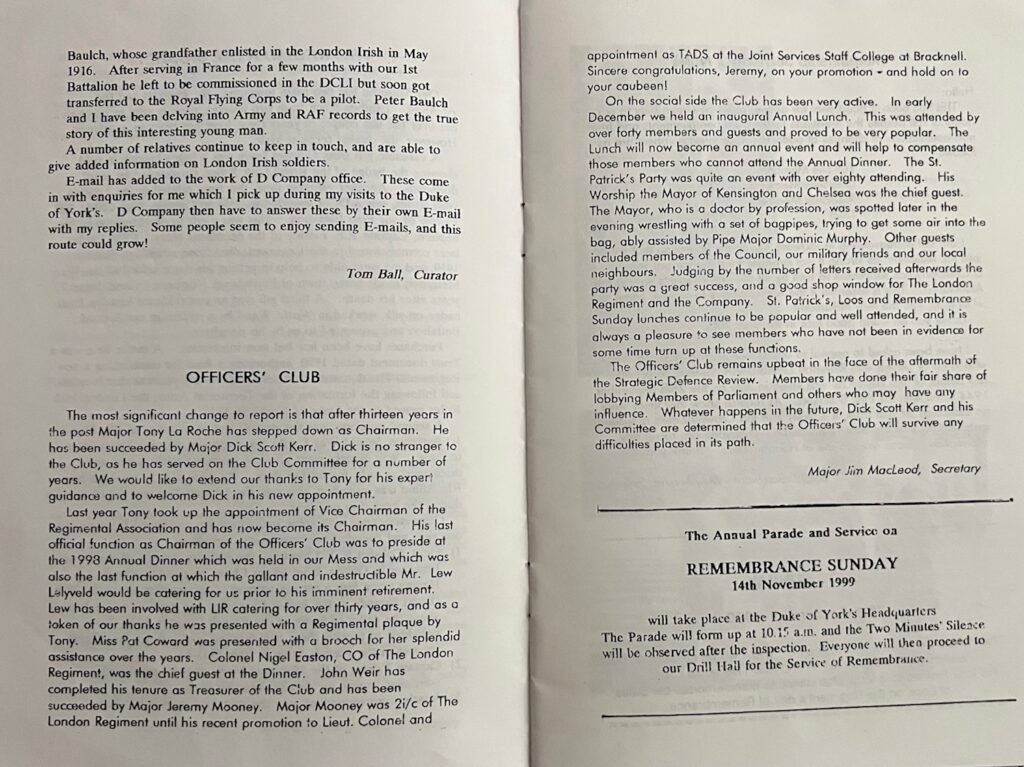 Baulch, whose grandfather enlisted in the London Irish in May 1916. After serving in France for a few months with our 1st Battalion he left to be commissioned in the DCLI but soon got transferred to the Royal Flying Corps to be a pilot. Peter Baulch and I have been delving into Army and RAF records to get the true story of this interesting young man.

A number of relatives continue to keep in touch, and are able to give added information on London Irish soldiers.

E-mail has added to the work of D Company office. These come in with enquiries for me which I pick up during my visits to the Duke of York's. D Company then have to answer these by their own E-mail with my replies. Some people seem to enjoy sending E-mails, and this route could grow!

Tom Ball, Curator

OFFICERS' CLUB

The most significant change to report is that after thirteen years in the post Major Tony La Roche has stepped down as Chairman. He has been succeeded by Major Dick Scott Kerr. Dick is no stranger to the Club, as he has served on the Club Committee for a number of years. We would like to extend our thanks to Tony for his expert guidance and to welcome Dick in his new appointment.

Last year Tony took up the appointment of Vice Chairman of the Regimental Association and has now become its Chairman. His last official function as Chairman of the Officers' Club was to preside at the 1998 Annual Dinner which was held in our Mess and which was also the last function at which the gallant and indestructible Mr. Lew Lelyveld would be catering for us prior to his imminent retirement. Lew has been involved with LIR catering for over thirty years, and as a token of our thanks he was presented with a Regimental plaque by Tony. Miss Pat Coward was presented with a brooch for her splendid assistance over the years. Colonel Nigel Easton, CO of The London Regiment, was the chief guest at the Dinner. John Weir has completed his tenure as Treasurer of the Club and has been succeeded by Major Jeremy Mooney. Major Mooney was 2i/c of The London Regiment until his recent promotion to Lieut. Colonel and appointment as TADS at the Joint Services Staff College at Bracknell. Sincere congratulations, Jeremy, on your promotion - and hold on to your caubeen!

On the social side the Club has been very active. In early December we held an inaugural Annual Lunch. This was attended by over forty members and guests and proved to be very popular. The Lunch will now become an annual event and will help to compensate those members who cannot attend the Annual Dinner. The St. Patrick's Party was quite an event with over eighty attending. His Worship the Mayor of Kensington and Chelsea was the chief guest. The Mayor, who is a doctor by profession, was spotted later in the evening wrestling with a set of bagpipes, trying to get some air into the bag, ably assisted by Pipe Major Dominic Murphy. Other guests included members of the Council, our military friends and our local neighbours. Judging by the number of letters received afterwards the party was a great success, and a good shop window for The London Regiment and the Company. St. Patrick's, Loos and Remembrance Sunday lunches continue to be popular and well attended, and it is always a pleasure to see members who have not been in evidence for some time turn up at these functions.

The Officers' Club remains upbeat in the face of the aftermath of the Strategic Defence Review. Members have done their fair share of lobbying Members of Parliament and others who may have any influence. Whatever happens in the future, Dick Scott Kerr and his Committee are determined that the Officers' Club will survive any difficulties placed in its path.

Major Jim MacLeod, Secretary

The Annual Parade and Service on

REMEMBRANCE SUNDAY
14th November 1999

will take place at the Duke of York's Headquarters
The Parade will form up at 10.15 a.m. and the Two Minutes' Silence will be observed after the inspection. Everyone will then proceed to our Drill Hall for the Service of Remembrance.